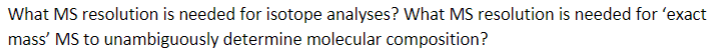 What MS resolution is needed for isotope analyses? What MS resolution is needed for ‘exact mass’ MS to unambiguously determine molecular composition?